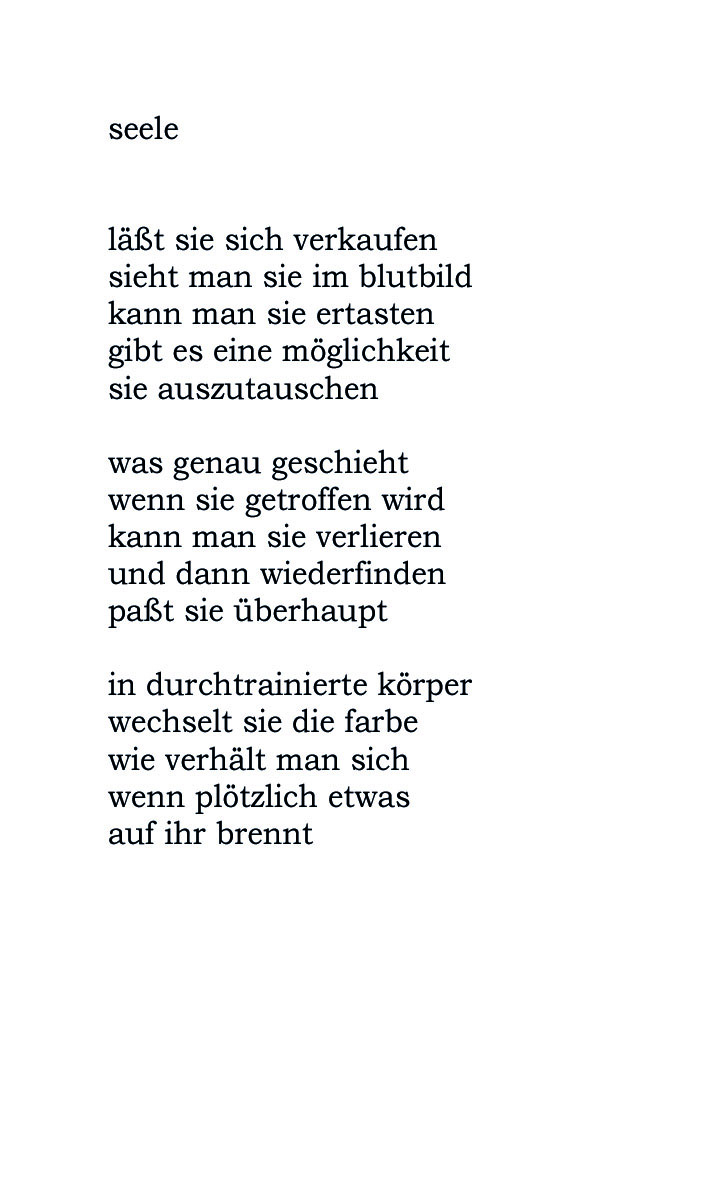 seele

läßt sie sich verkaufen
sieht man sie im blutbild
kann man sie ertasten
gibt es eine möglichkeit
sie auszutauschen

was genau geschieht
wenn sie getroffen wird
kann man sie verlieren
und dann wiederfinden
paßt sie überhaupt

in durchtrainierte körper
wechselt sie die farbe
wie verhält man sich
wenn plötzlich etwas
auf ihr brennt